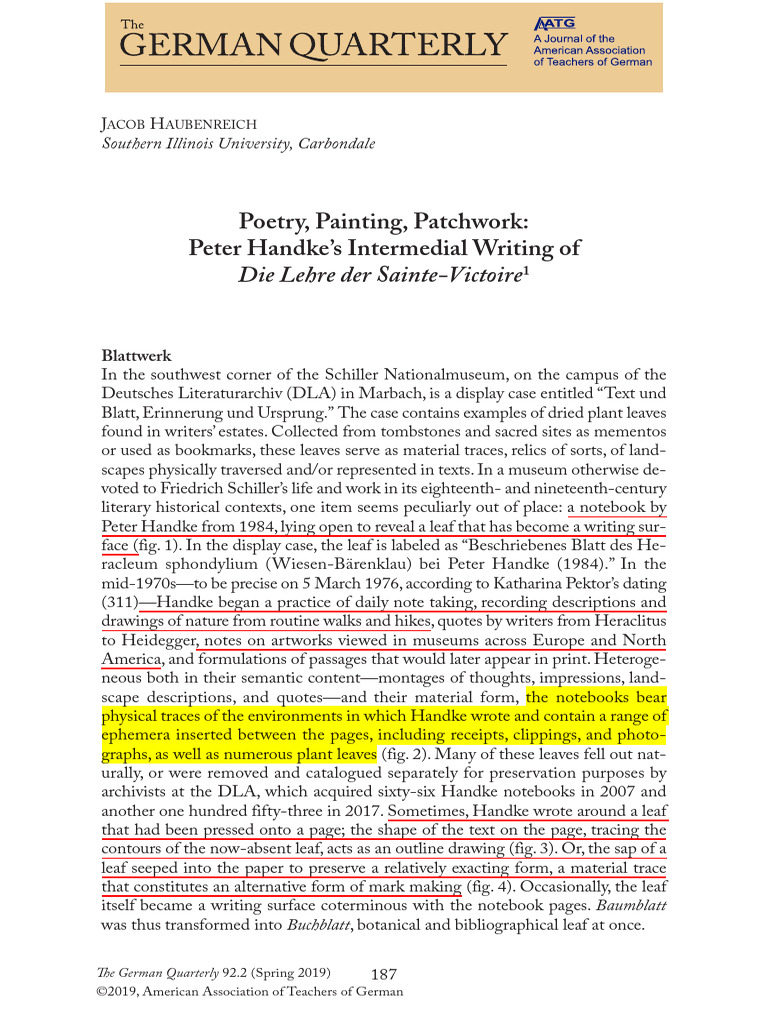 The
GERMAN QUARTERLY

AATG
A Journal of the
American Association
of Teachers of German

JACOB HAUBENREICH
Southern Illinois University, Carbondale

Poetry, Painting, Patchwork:
Peter Handke's Intermedial Writing of
Die Lehre der Sainte-Victoire$^1$

Blattwerk
In the southwest corner of the Schiller Nationalmuseum, on the campus of the Deutsches Literaturarchiv (DLA) in Marbach, is a display case entitled "Text und Blatt, Erinnerung und Ursprung." The case contains examples of dried plant leaves found in writers' estates. Collected from tombstones and sacred sites as mementos or used as bookmarks, these leaves serve as material traces, relics of sorts, of landscapes physically traversed and/or represented in texts. In a museum otherwise devoted to Friedrich Schiller's life and work in its eighteenth- and nineteenth-century literary historical contexts, one item seems peculiarly out of place: a notebook by Peter Handke from 1984, lying open to reveal a leaf that has become a writing surface (fig. 1). In the display case, the leaf is labeled as "Beschriebenes Blatt des Heracleum sphondylium (Wiesen-Bärenklau) bei Peter Handke (1984)." In the mid-1970s—to be precise on 5 March 1976, according to Katharina Pektor's dating (311)—Handke began a practice of daily note taking, recording descriptions and drawings of nature from routine walks and hikes, quotes by writers from Heraclitus to Heidegger, notes on artworks viewed in museums across Europe and North America, and formulations of passages that would later appear in print. Heterogeneous both in their semantic content—montages of thoughts, impressions, landscape descriptions, and quotes—and their material form, the notebooks bear physical traces of the environments in which Handke wrote and contain a range of ephemera inserted between the pages, including receipts, clippings, and photographs, as well as numerous plant leaves (fig. 2). Many of these leaves fell out naturally, or were removed and catalogued separately for preservation purposes by archivists at the DLA, which acquired sixty-six Handke notebooks in 2007 and another one hundred fifty-three in 2017. Sometimes, Handke wrote around a leaf that had been pressed onto a page; the shape of the text on the page, tracing the contours of the now-absent leaf, acts as an outline drawing (fig. 3). Or, the sap of a leaf seeped into the paper to preserve a relatively exacting form, a material trace that constitutes an alternative form of mark making (fig. 4). Occasionally, the leaf itself became a writing surface coterminous with the notebook pages. Baumblatt was thus transformed into Buchblatt, botanical and bibliographical leaf at once.

The German Quarterly 92.2 (Spring 2019) 187
©2019, American Association of Teachers of German